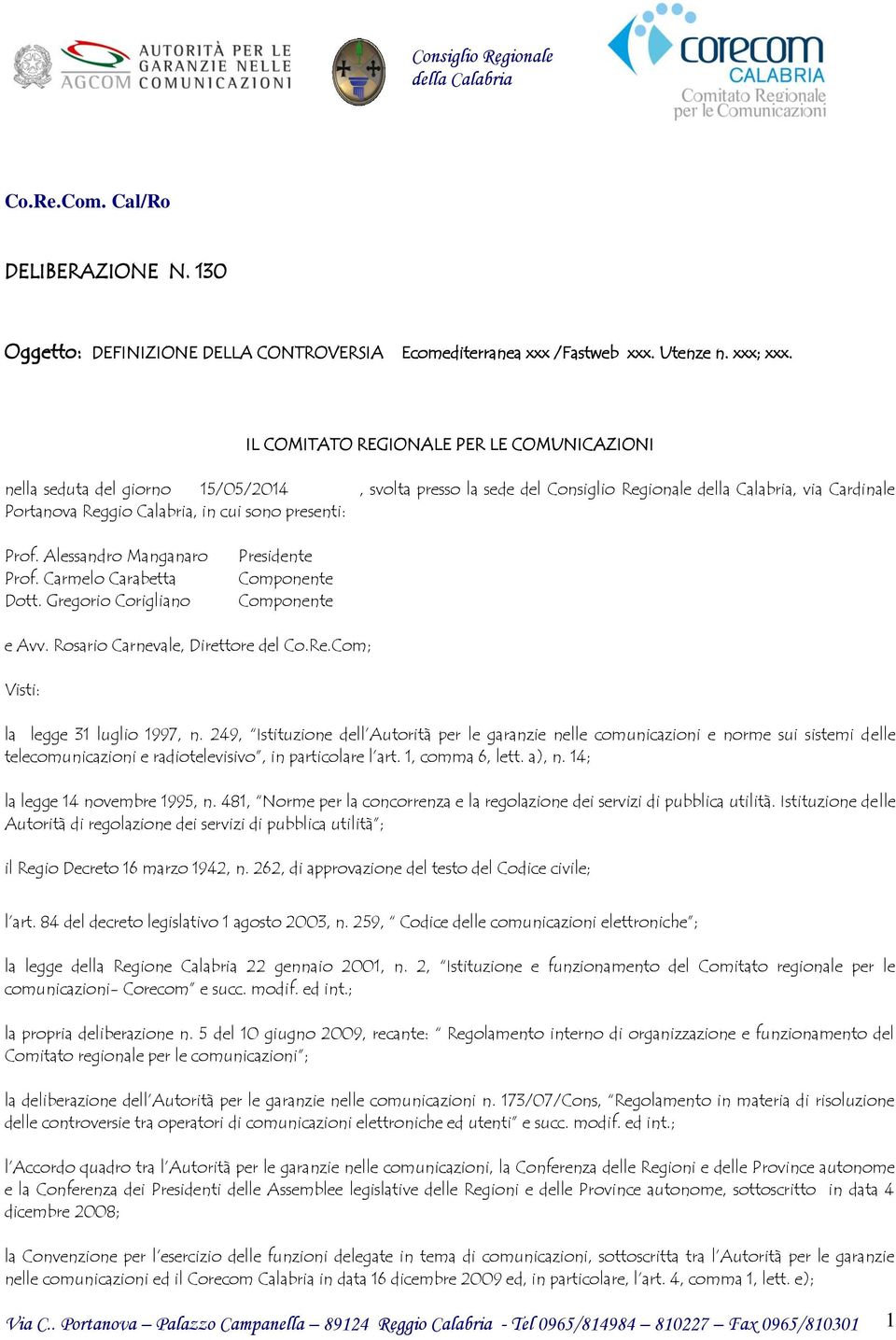 AUTORITÀ PER LE GARANZIE NELLE COMUNICAZIONI
AGCOM

Consiglio Regionale della Calabria

corecom CALABRIA
Comitato Regionale per le Comunicazioni

Co.Re.Com. Cal/Ro

DELIBERAZIONE N. 130

Oggetto: DEFINIZIONE DELLA CONTROVERSIA Ecomediterranea xxx /Fastweb xxx. Utenze n. xxx; xxx.

IL COMITATO REGIONALE PER LE COMUNICAZIONI

nella seduta del giorno 15/05/2014 , svolta presso la sede del Consiglio Regionale della Calabria, via Cardinale Portanova Reggio Calabria, in cui sono presenti:

Prof. Alessandro Manganaro Presidente
Prof. Carmelo Carabetta Componente
Dott. Gregorio Corigliano Componente

e Avv. Rosario Carnevale, Direttore del Co.Re.Com;

Visti:

la legge 31 luglio 1997, n. 249, "Istituzione dell'Autorità per le garanzie nelle comunicazioni e norme sui sistemi delle telecomunicazioni e radiotelevisivo", in particolare l'art. 1, comma 6, lett. a), n. 14;

la legge 14 novembre 1995, n. 481, "Norme per la concorrenza e la regolazione dei servizi di pubblica utilità. Istituzione delle Autorità di regolazione dei servizi di pubblica utilità";

il Regio Decreto 16 marzo 1942, n. 262, di approvazione del testo del Codice civile;

l'art. 84 del decreto legislativo 1 agosto 2003, n. 259, " Codice delle comunicazioni elettroniche";

la legge della Regione Calabria 22 gennaio 2001, n. 2, "Istituzione e funzionamento del Comitato regionale per le comunicazioni- Corecom" e succ. modif. ed int.;

la propria deliberazione n. 5 del 10 giugno 2009, recante: " Regolamento interno di organizzazione e funzionamento del Comitato regionale per le comunicazioni";

la deliberazione dell'Autorità per le garanzie nelle comunicazioni n. 173/07/Cons, "Regolamento in materia di risoluzione delle controversie tra operatori di comunicazioni elettroniche ed utenti" e succ. modif. ed int.;

l'Accordo quadro tra l'Autorità per le garanzie nelle comunicazioni, la Conferenza delle Regioni e delle Province autonome e la Conferenza dei Presidenti delle Assemblee legislative delle Regioni e delle Province autonome, sottoscritto in data 4 dicembre 2008;

la Convenzione per l'esercizio delle funzioni delegate in tema di comunicazioni, sottoscritta tra l'Autorità per le garanzie nelle comunicazioni ed il Corecom Calabria in data 16 dicembre 2009 ed, in particolare, l'art. 4, comma 1, lett. e);

Via C.. Portanova – Palazzo Campanella – 89124 Reggio Calabria - Tel 0965/814984 – 810227 – Fax 0965/810301 1